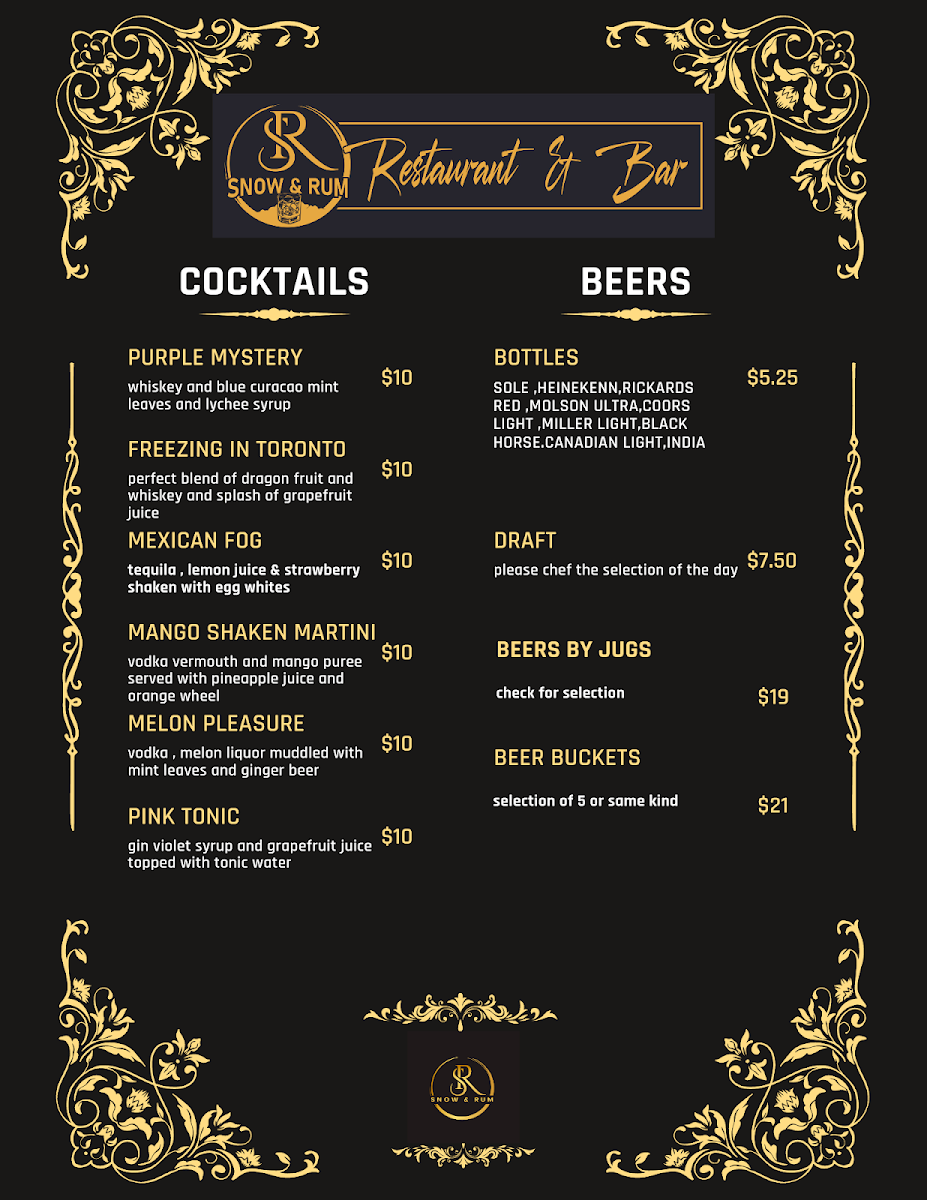 SR
SNOW & RUM
Restaurant & Bar

COCKTAILS

PURPLE MYSTERY
whiskey and blue curacao mint leaves and lychee syrup
$10

FREEZING IN TORONTO
perfect blend of dragon fruit and whiskey and splash of grapefruit juice
$10

MEXICAN FOG
tequila , lemon juice & strawberry shaken with egg whites
$10

MANGO SHAKEN MARTINI
vodka vermouth and mango puree served with pineapple juice and orange wheel
$10

MELON PLEASURE
vodka , melon liquor muddled with mint leaves and ginger beer
$10

PINK TONIC
gin violet syrup and grapefruit juice topped with tonic water
$10

BEERS

BOTTLES
SOLE ,HEINEKENN,RICKARDS RED ,MOLSON ULTRA,COORS LIGHT ,MILLER LIGHT,BLACK HORSE.CANADIAN LIGHT,INDIA
$5.25

DRAFT
please chef the selection of the day
$7.50

BEERS BY JUGS
check for selection
$19

BEER BUCKETS
selection of 5 or same kind
$21

SR
SNOW & RUM